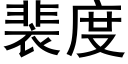 裴度